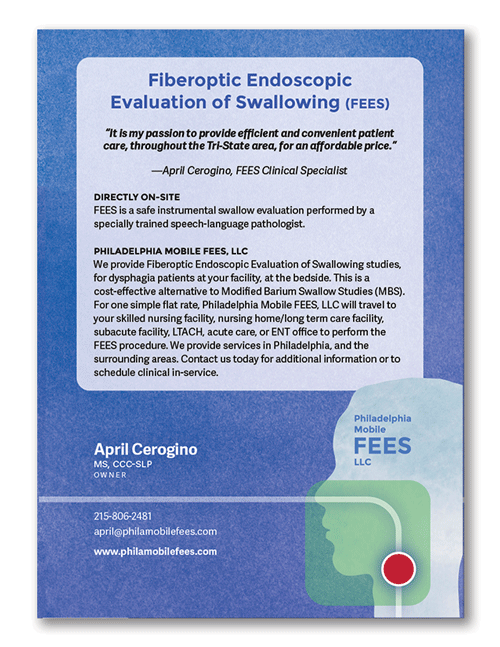 Fiberoptic Endoscopic Evaluation of Swallowing (FEES)

"It is my passion to provide efficient and convenient patient care, throughout the Tri-State area, for an affordable price."

—April Cerogino, FEES Clinical Specialist

DIRECTLY ON-SITE
FEES is a safe instrumental swallow evaluation performed by a specially trained speech-language pathologist.

PHILADELPHIA MOBILE FEES, LLC
We provide Fiberoptic Endoscopic Evaluation of Swallowing studies, for dysphagia patients at your facility, at the bedside. This is a cost-effective alternative to Modified Barium Swallow Studies (MBS). For one simple flat rate, Philadelphia Mobile FEES, LLC will travel to your skilled nursing facility, nursing home/long term care facility, subacute facility, LTACH, acute care, or ENT office to perform the FEES procedure. We provide services in Philadelphia, and the surrounding areas. Contact us today for additional information or to schedule clinical in-service.

Philadelphia Mobile FEES LLC

April Cerogino
MS, CCC-SLP
OWNER

215-806-2481
april@philamobilefees.com
www.philamobilefees.com